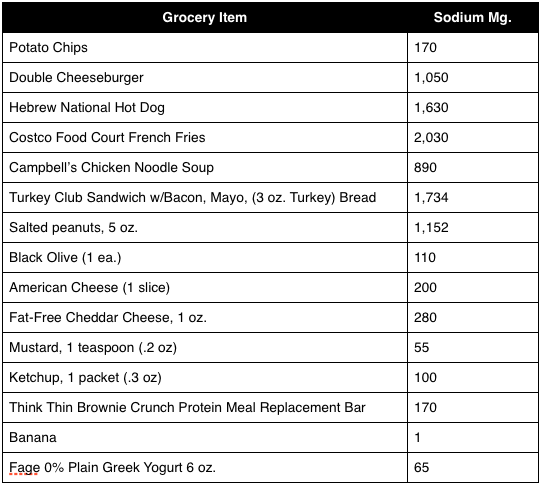 | Grocery Item | Sodium Mg. |
|---|---|
| Potato Chips | 170 |
| Double Cheeseburger | 1,050 |
| Hebrew National Hot Dog | 1,630 |
| Costco Food Court French Fries | 2,030 |
| Campbell's Chicken Noodle Soup | 890 |
| Turkey Club Sandwich w/Bacon, Mayo, (3 oz. Turkey) Bread | 1,734 |
| Salted peanuts, 5 oz. | 1,152 |
| Black Olive (1 ea.) | 110 |
| American Cheese (1 slice) | 200 |
| Fat-Free Cheddar Cheese, 1 oz. | 280 |
| Mustard, 1 teaspoon (.2 oz) | 55 |
| Ketchup, 1 packet (.3 oz) | 100 |
| Think Thin Brownie Crunch Protein Meal Replacement Bar | 170 |
| Banana | 1 |
| Fage 0% Plain Greek Yogurt 6 oz. | 65 |